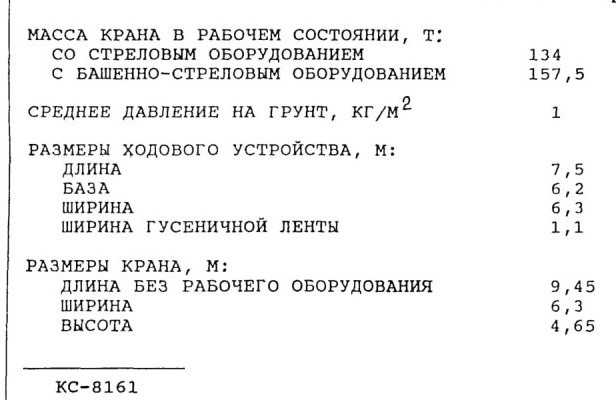 МАССА КРАНА В РАБОЧЕМ СОСТОЯНИИ, Т:
СО СТРЕЛОВЫМ ОБОРУДОВАНИЕМ 134
С БАШЕННО-СТРЕЛОВЫМ ОБОРУДОВАНИЕМ 157,5

СРЕДНЕЕ ДАВЛЕНИЕ НА ГРУНТ, КГ/М$^2$ 1

РАЗМЕРЫ ХОДОВОГО УСТРОЙСТВА, М:
ДЛИНА 7,5
БАЗА 6,2
ШИРИНА 6,3
ШИРИНА ГУСЕНИЧНОЙ ЛЕНТЫ 1,1

РАЗМЕРЫ КРАНА, М:
ДЛИНА БЕЗ РАБОЧЕГО ОБОРУДОВАНИЯ 9,45
ШИРИНА 6,3
ВЫСОТА 4,65

КС-8161